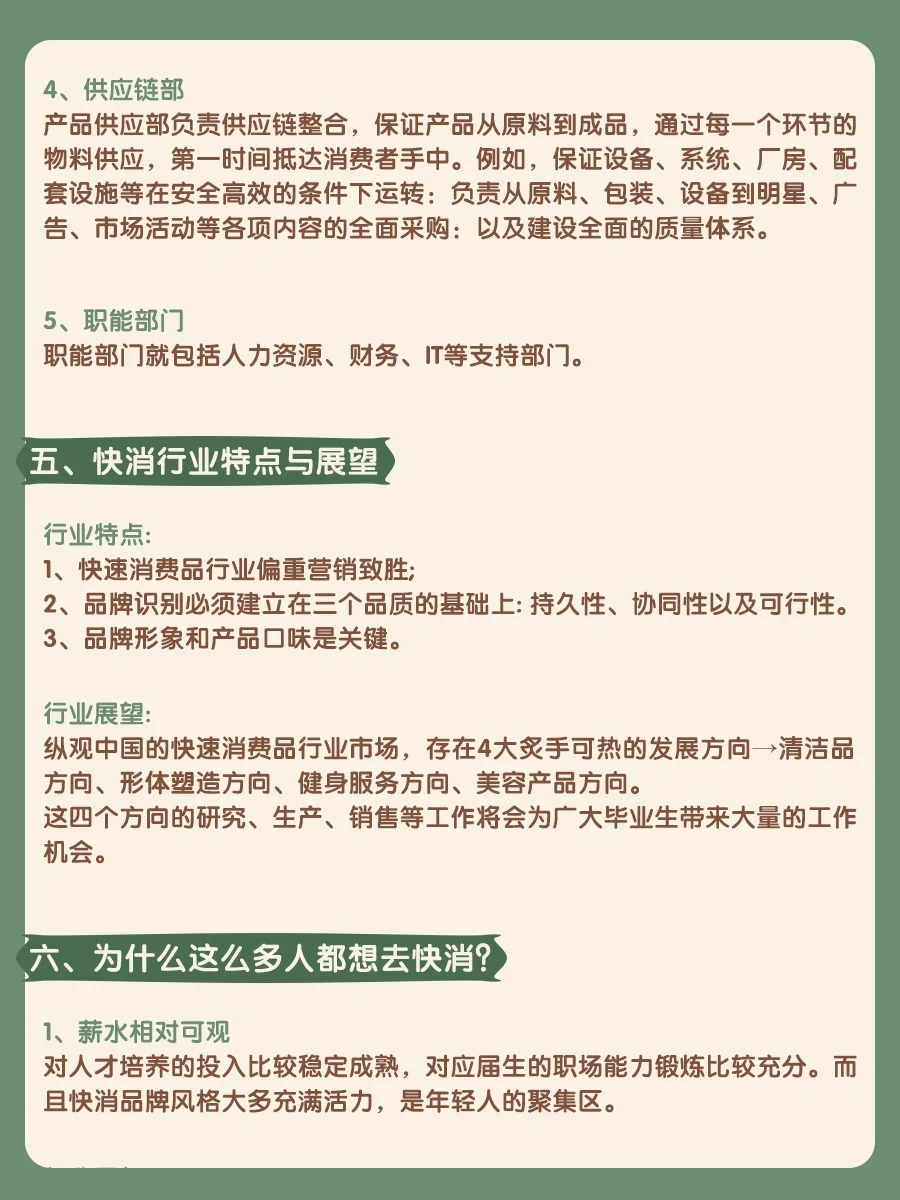 4、供应链部
产品供应部负责供应链整合，保证产品从原料到成品，通过每一个环节的物料供应，第一时间抵达消费者手中。例如，保证设备、系统、厂房、配套设施等在安全高效的条件下运转：负责从原料、包装、设备到明星、广告、市场活动等各项内容的全面采购：以及建设全面的质量体系。

5、职能部门
职能部门就包括人力资源、财务、IT等支持部门。

五、快消行业特点与展望

行业特点:
1、快速消费品行业偏重营销致胜;
2、品牌识别必须建立在三个品质的基础上: 持久性、协同性以及可行性。
3、品牌形象和产品口味是关键。

行业展望:
纵观中国的快速消费品行业市场，存在4大炙手可热的发展方向→清洁品方向、形体塑造方向、健身服务方向、美容产品方向。
这四个方向的研究、生产、销售等工作将会为广大毕业生带来大量的工作机会。

六、为什么这么多人都想去快消?

1、薪水相对可观
对人才培养的投入比较稳定成熟，对应届生的职场能力锻炼比较充分。而且快消品牌风格大多充满活力，是年轻人的聚集区。